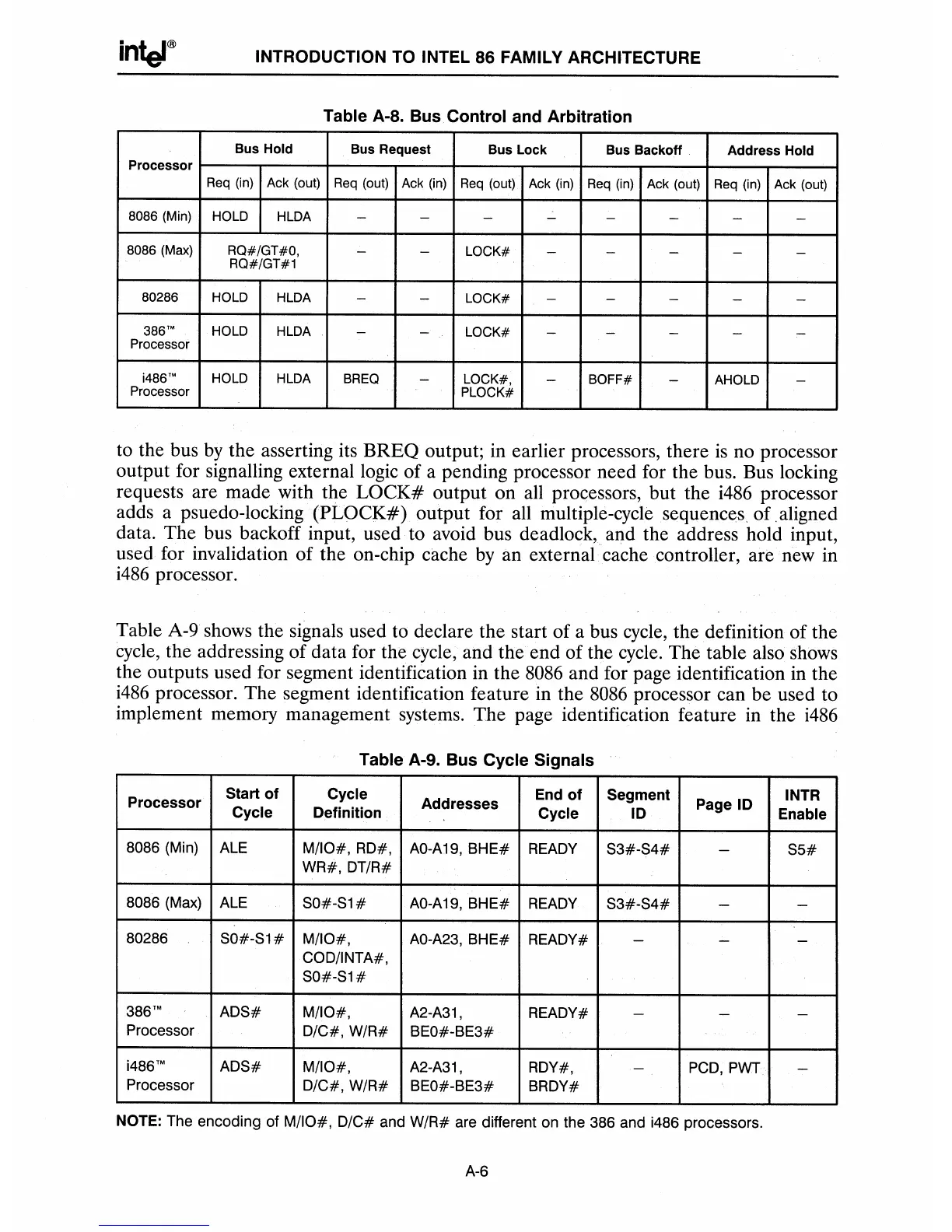 intel®

INTRODUCTION TO INTEL 86 FAMILY ARCHITECTURE

Table A-8. Bus Control and Arbitration

| Processor | Bus Hold Req (in) | Bus Hold Ack (out) | Bus Request Req (out) | Bus Request Ack (in) | Bus Lock Req (out) | Bus Lock Ack (in) | Bus Backoff Req (in) | Bus Backoff Ack (out) | Address Hold Req (in) | Address Hold Ack (out) |
|---|---|---|---|---|---|---|---|---|---|---|
| 8086 (Min) | HOLD | HLDA | – | – | – | – | – | – | – | – |
| 8086 (Max) | RQ#/GT#0, RQ#/GT#1 | | – | – | LOCK# | – | – | – | – | – |
| 80286 | HOLD | HLDA | – | – | LOCK# | – | – | – | – | – |
| 386™ Processor | HOLD | HLDA | – | – | LOCK# | – | – | – | – | – |
| i486™ Processor | HOLD | HLDA | BREQ | – | LOCK#, PLOCK# | – | BOFF# | – | AHOLD | – |

to the bus by the asserting its BREQ output; in earlier processors, there is no processor output for signalling external logic of a pending processor need for the bus. Bus locking requests are made with the LOCK# output on all processors, but the i486 processor adds a psuedo-locking (PLOCK#) output for all multiple-cycle sequences of aligned data. The bus backoff input, used to avoid bus deadlock, and the address hold input, used for invalidation of the on-chip cache by an external cache controller, are new in i486 processor.

Table A-9 shows the signals used to declare the start of a bus cycle, the definition of the cycle, the addressing of data for the cycle, and the end of the cycle. The table also shows the outputs used for segment identification in the 8086 and for page identification in the i486 processor. The segment identification feature in the 8086 processor can be used to implement memory management systems. The page identification feature in the i486

Table A-9. Bus Cycle Signals

| Processor | Start of Cycle | Cycle Definition | Addresses | End of Cycle | Segment ID | Page ID | INTR Enable |
|---|---|---|---|---|---|---|---|
| 8086 (Min) | ALE | M/IO#, RD#, WR#, DT/R# | A0-A19, BHE# | READY | S3#-S4# | – | S5# |
| 8086 (Max) | ALE | S0#-S1# | A0-A19, BHE# | READY | S3#-S4# | – | – |
| 80286 | S0#-S1# | M/IO#, COD/INTA#, S0#-S1# | A0-A23, BHE# | READY# | – | – | – |
| 386™ Processor | ADS# | M/IO#, D/C#, W/R# | A2-A31, BE0#-BE3# | READY# | – | – | – |
| i486™ Processor | ADS# | M/IO#, D/C#, W/R# | A2-A31, BE0#-BE3# | RDY#, BRDY# | – | PCD, PWT | – |

NOTE: The encoding of M/IO#, D/C# and W/R# are different on the 386 and i486 processors.

A-6